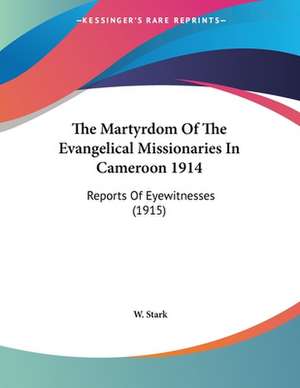 —KESSINGER'S RARE REPRINTS—

The Martyrdom Of The Evangelical Missionaries In Cameroon 1914

Reports Of Eyewitnesses (1915)

W. Stark